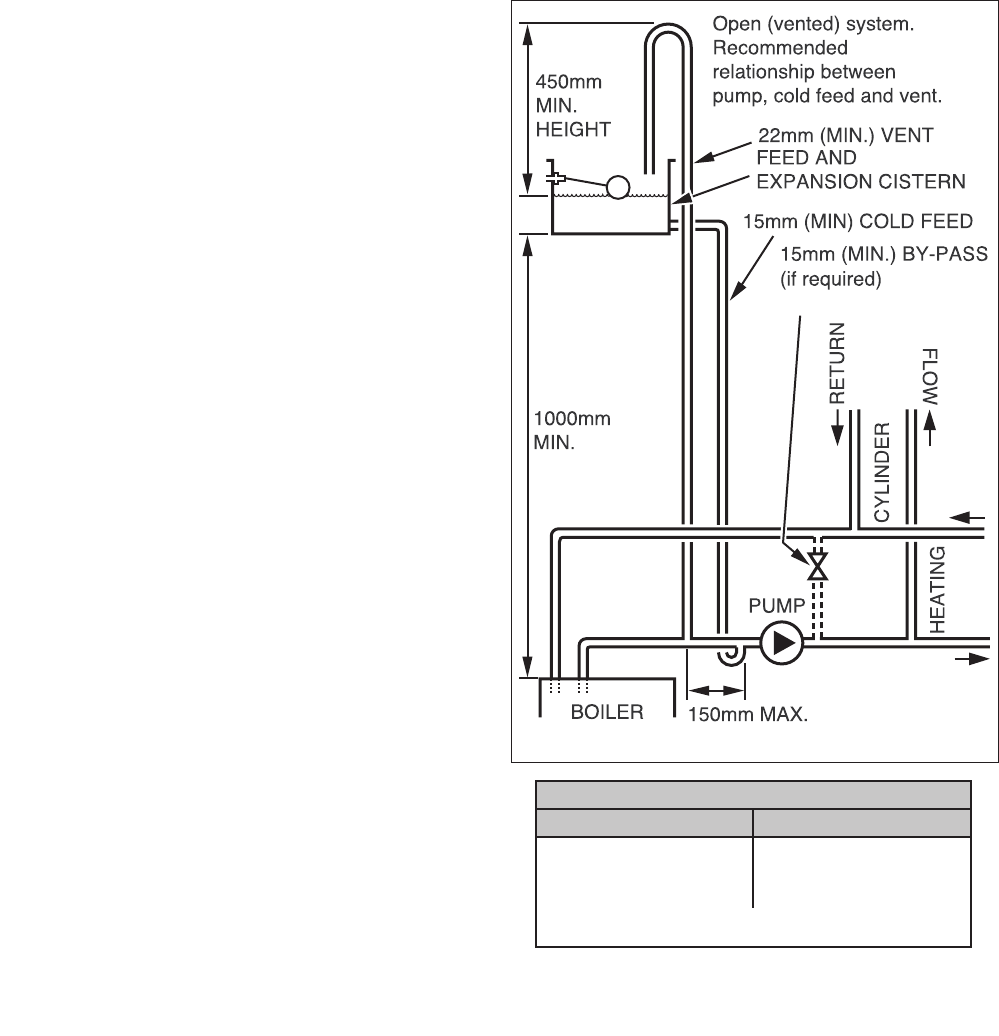 Open (vented) system. Recommended relationship between pump, cold feed and vent.

450mm MIN. HEIGHT

22mm (MIN.) VENT

FEED AND EXPANSION CISTERN

15mm (MIN) COLD FEED

15mm (MIN.) BY-PASS (if required)

1000mm MIN.

RETURN

CYLINDER

FLOW

HEATING

PUMP

BOILER

150mm MAX.